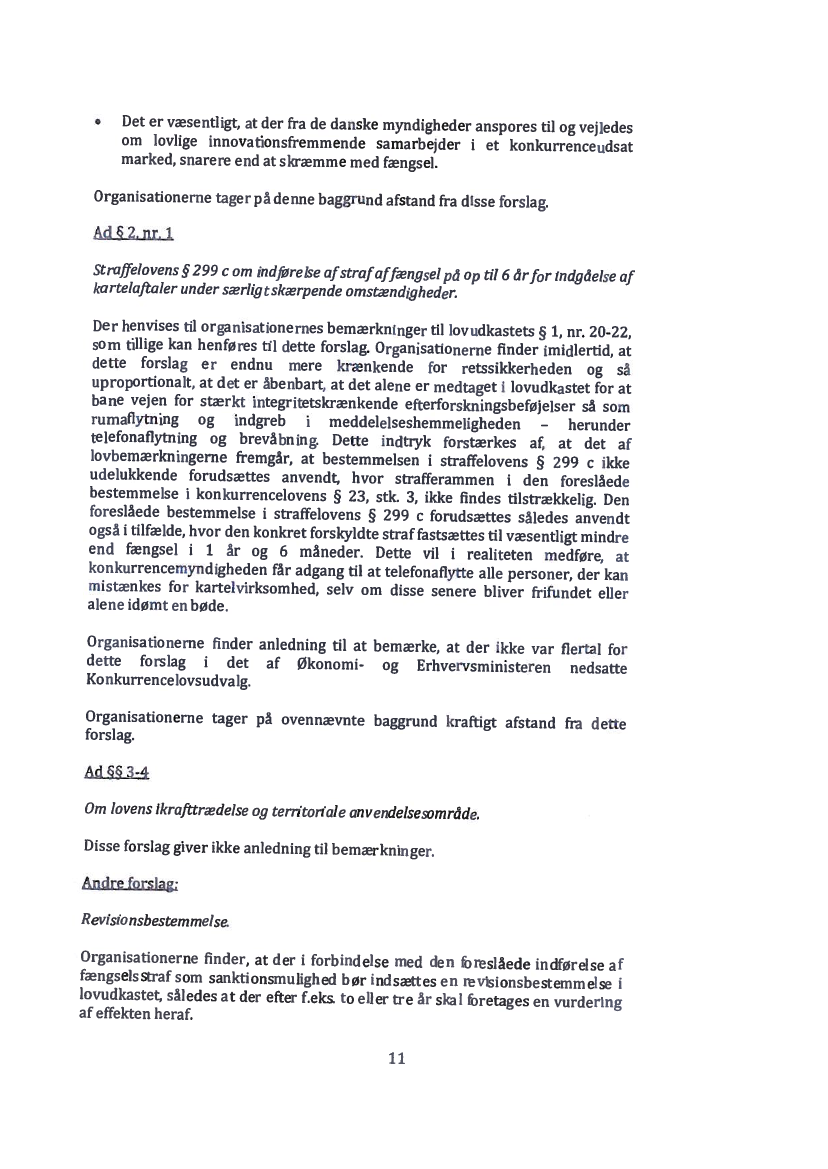 • Det er væsentligt, at der fra de danske myndigheder anspores til og vejledes om lovlige innovationsfremmende samarbejder i et konkurrenceudsat marked, snarere end at skræmme med fængsel.

Organisationerne tager på denne baggrund afstand fra disse forslag.

Ad § 2, nr. 1

Straffelovens § 299 c om indførelse af straf af fængsel på op til 6 år for indgåelse af kartelaftaler under særligt skærpende omstændigheder.

Der henvises til organisationernes bemærkninger til lovudkastets § 1, nr. 20-22, som tillige kan henføres til dette forslag. Organisationerne finder imidlertid, at dette forslag er endnu mere krænkende for retssikkerheden og så uproportionalt, at det er åbenbart, at det alene er medtaget i lovudkastet for at bane vejen for stærkt integritetskrænkende efterforskningsbeføjelser så som rumaflytning og indgreb i meddelelseshemmeligheden – herunder telefonaflytning og brevåbning. Dette indtryk forstærkes af, at det af lovbemærkningerne fremgår, at bestemmelsen i straffelovens § 299 c ikke udelukkende forudsættes anvendt, hvor strafferammen i den foreslåede bestemmelse i konkurrencelovens § 23, stk. 3, ikke findes tilstrækkelig. Den foreslåede bestemmelse i straffelovens § 299 c forudsættes således anvendt også i tilfælde, hvor den konkret forskyldte straf fastsættes til væsentligt mindre end fængsel i 1 år og 6 måneder. Dette vil i realiteten medføre, at konkurrencemyndigheden får adgang til at telefonaflytte alle personer, der kan mistænkes for kartelvirksomhed, selv om disse senere bliver frifundet eller alene idømt en bøde.

Organisationerne finder anledning til at bemærke, at der ikke var flertal for dette forslag i det af Økonomi- og Erhvervsministeren nedsatte Konkurrencelovsudvalg.

Organisationerne tager på ovennævnte baggrund kraftigt afstand fra dette forslag.

Ad §§ 3-4

Om lovens ikrafttrædelse og territoriale anvendelsesområde.

Disse forslag giver ikke anledning til bemærkninger.

Andre forslag:

Revisionsbestemmelse.

Organisationerne finder, at der i forbindelse med den foreslåede indførelse af fængselsstraf som sanktionsmulighed bør indsættes en revisionsbestemmelse i lovudkastet, således at der efter f.eks. to eller tre år skal foretages en vurdering af effekten heraf.

11